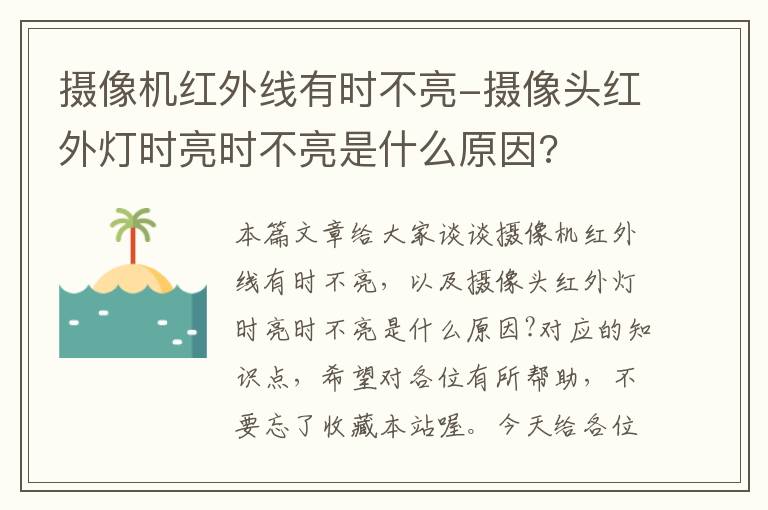 摄像机红外线有时不亮-摄像头红外灯时亮时不亮是什么原因?

本篇文章给大家谈谈摄像机红外线有时不亮，以及摄像头红外灯时亮时不亮是什么原因?对应的知识点，希望对各位有所帮助，不要忘了收藏本站喔。今天给各位